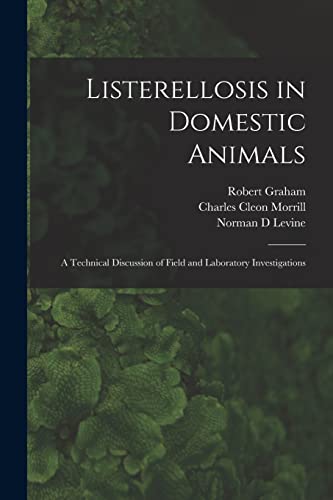 Listerellosis in Domestic Animals

Robert Graham
Charles Cleon Morrill
Norman D Levine

A Technical Discussion of Field and Laboratory Investigations